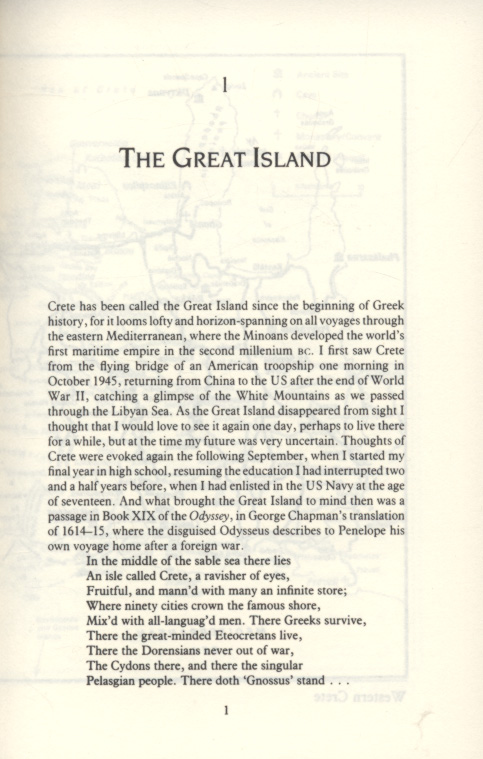 1

THE GREAT ISLAND

Crete has been called the Great Island since the beginning of Greek history, for it looms lofty and horizon-spanning on all voyages through the eastern Mediterranean, where the Minoans developed the world's first maritime empire in the second millenium BC. I first saw Crete from the flying bridge of an American troopship one morning in October 1945, returning from China to the US after the end of World War II, catching a glimpse of the White Mountains as we passed through the Libyan Sea. As the Great Island disappeared from sight I thought that I would love to see it again one day, perhaps to live there for a while, but at the time my future was very uncertain. Thoughts of Crete were evoked again the following September, when I started my final year in high school, resuming the education I had interrupted two and a half years before, when I had enlisted in the US Navy at the age of seventeen. And what brought the Great Island to mind then was a passage in Book XIX of the Odyssey, in George Chapman's translation of 1614–15, where the disguised Odysseus describes to Penelope his own voyage home after a foreign war.

In the middle of the sable sea there lies
An isle called Crete, a ravisher of eyes,
Fruitful, and mann'd with many an infinite store;
Where ninety cities crown the famous shore,
Mix'd with all-languag'd men. There Greeks survive,
There the great-minded Eteocretans live,
There the Dorensians never out of war,
The Cydons there, and there the singular
Pelasgian people. There doth 'Gnossus' stand . . .

1